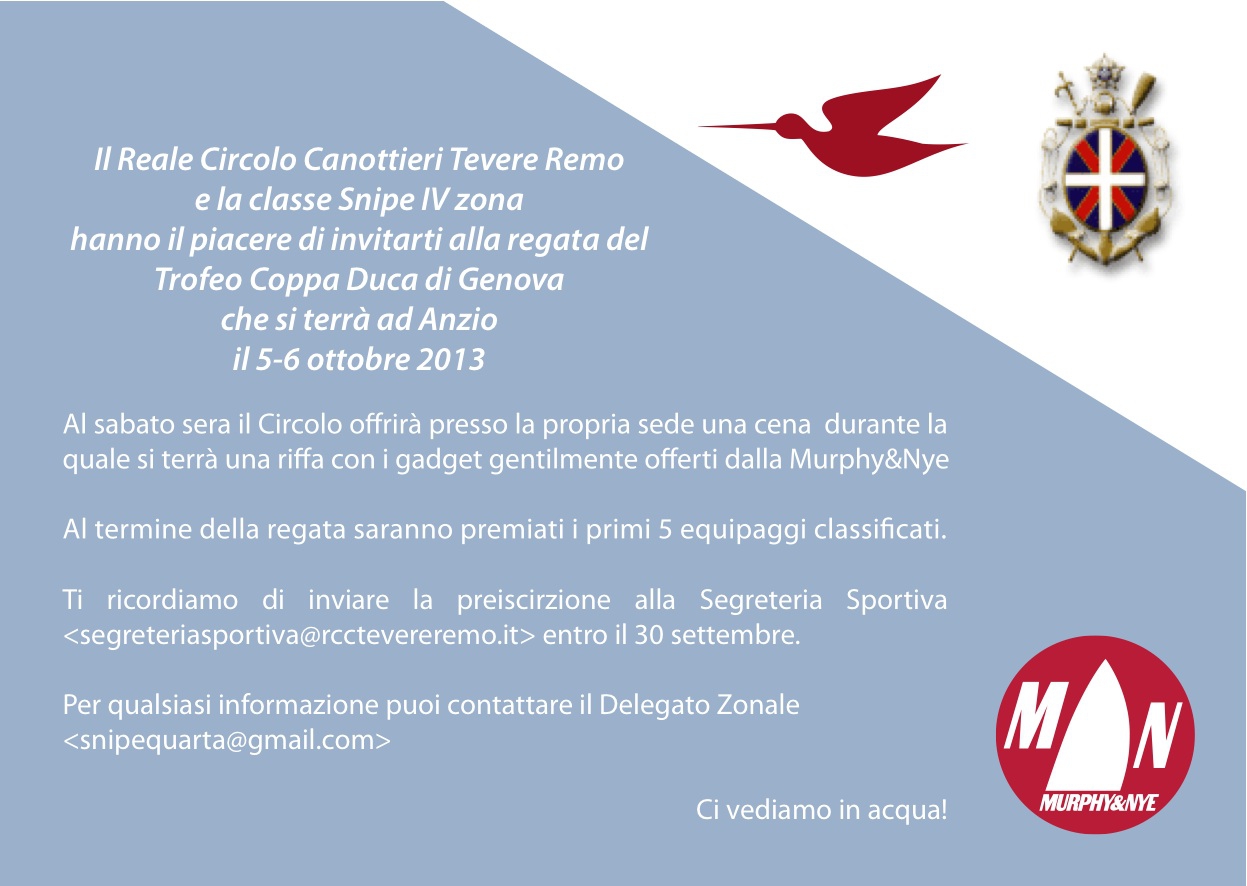 Il Reale Circolo Canottieri Tevere Remo
e la classe Snipe IV zona
hanno il piacere di invitarti alla regata del
Trofeo Coppa Duca di Genova
che si terrà ad Anzio
il 5-6 ottobre 2013

Al sabato sera il Circolo offrirà presso la propria sede una cena durante la quale si terrà una riffa con i gadget gentilmente offerti dalla Murphy&Nye

Al termine della regata saranno premiati i primi 5 equipaggi classificati.

Ti ricordiamo di inviare la preiscirzione alla Segreteria Sportiva <segreteriasportiva@rcctevereremo.it> entro il 30 settembre.

Per qualsiasi informazione puoi contattare il Delegato Zonale <snipequarta@gmail.com>

Ci vediamo in acqua!

M N
MURPHY&NYE